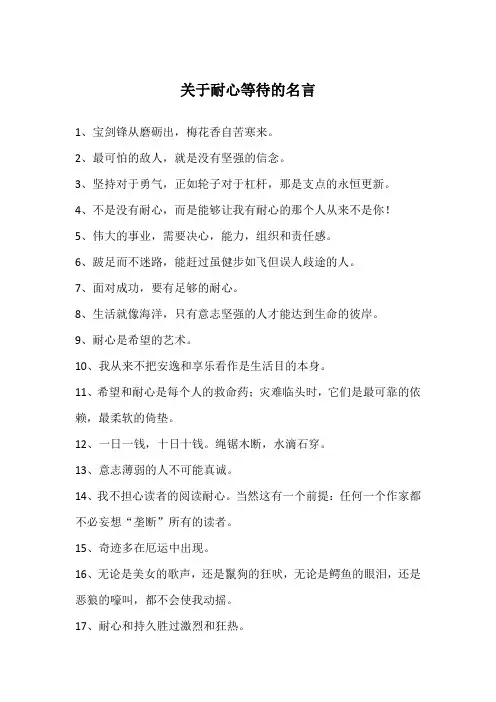 关于耐心等待的名言

1、宝剑锋从磨砺出，梅花香自苦寒来。

2、最可怕的敌人，就是没有坚强的信念。

3、坚持对于勇气，正如轮子对于杠杆，那是支点的永恒更新。

4、不是没有耐心，而是能够让我有耐心的那个人从来不是你！

5、伟大的事业，需要决心，能力，组织和责任感。

6、跛足而不迷路，能赶过虽健步如飞但误人歧途的人。

7、面对成功，要有足够的耐心。

8、生活就像海洋，只有意志坚强的人才能达到生命的彼岸。

9、耐心是希望的艺术。

10、我从来不把安逸和享乐看作是生活目的本身。

11、希望和耐心是每个人的救命药；灾难临头时，它们是最可靠的依赖，最柔软的倚垫。

12、一日一钱，十日十钱。绳锯木断，水滴石穿。

13、意志薄弱的人不可能真诚。

14、我不担心读者的阅读耐心。当然这有一个前提：任何一个作家都不必妄想“垄断”所有的读者。

15、奇迹多在厄运中出现。

16、无论是美女的歌声，还是鬣狗的狂吠，无论是鳄鱼的眼泪，还是恶狼的嚎叫，都不会使我动摇。

17、耐心和持久胜过激烈和狂热。